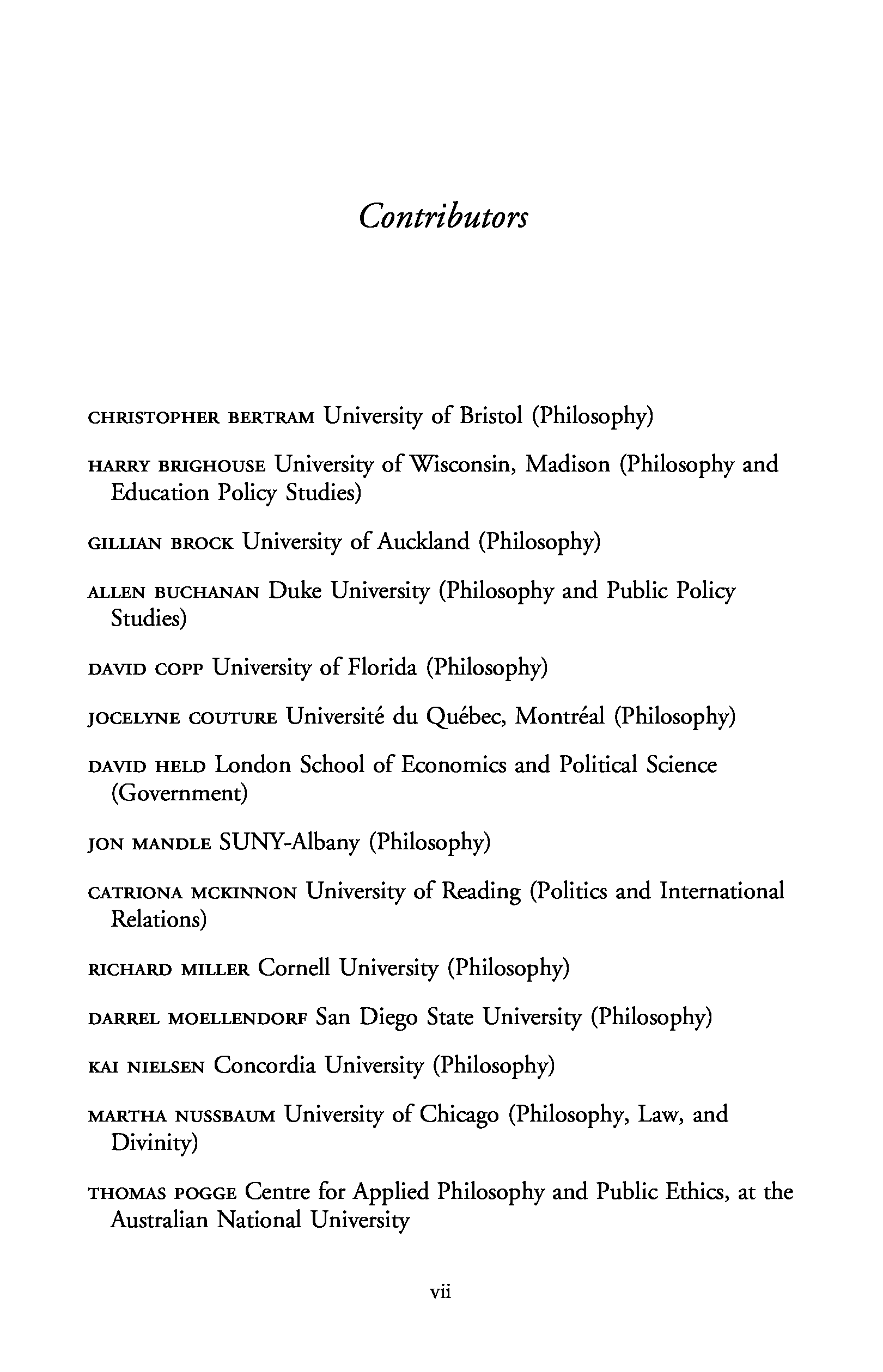 Contributors

CHRISTOPHER BERTRAM University of Bristol (Philosophy)

HARRY BRIGHOUSE University of Wisconsin, Madison (Philosophy and Education Policy Studies)

GILLIAN BROCK University of Auckland (Philosophy)

ALLEN BUCHANAN Duke University (Philosophy and Public Policy Studies)

DAVID COPP University of Florida (Philosophy)

JOCELYNE COUTURE Université du Québec, Montréal (Philosophy)

DAVID HELD London School of Economics and Political Science (Government)

JON MANDLE SUNY-Albany (Philosophy)

CATRIONA MCKINNON University of Reading (Politics and International Relations)

RICHARD MILLER Cornell University (Philosophy)

DARREL MOELLENDORF San Diego State University (Philosophy)

KAI NIELSEN Concordia University (Philosophy)

MARTHA NUSSBAUM University of Chicago (Philosophy, Law, and Divinity)

THOMAS POGGE Centre for Applied Philosophy and Public Ethics, at the Australian National University

vii